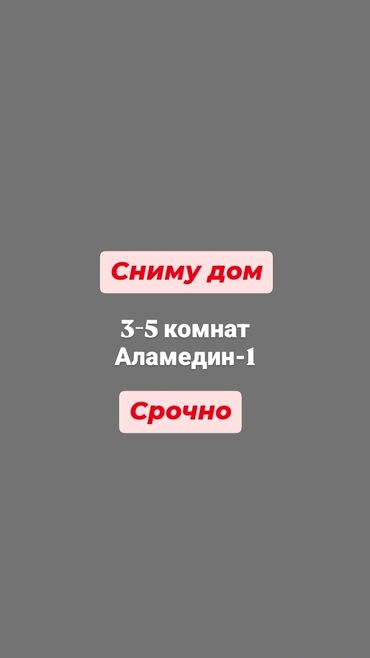 Сниму дом

3-5 комнат
Аламедин-1

Срочно